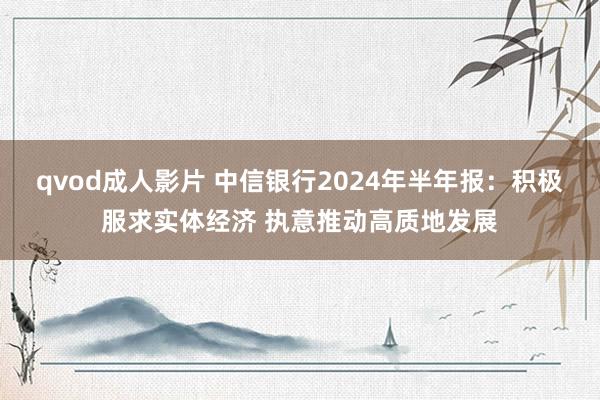 qvod成人影片 中信银行2024年半年报：积极服求实体经济 执意推动高质地发展